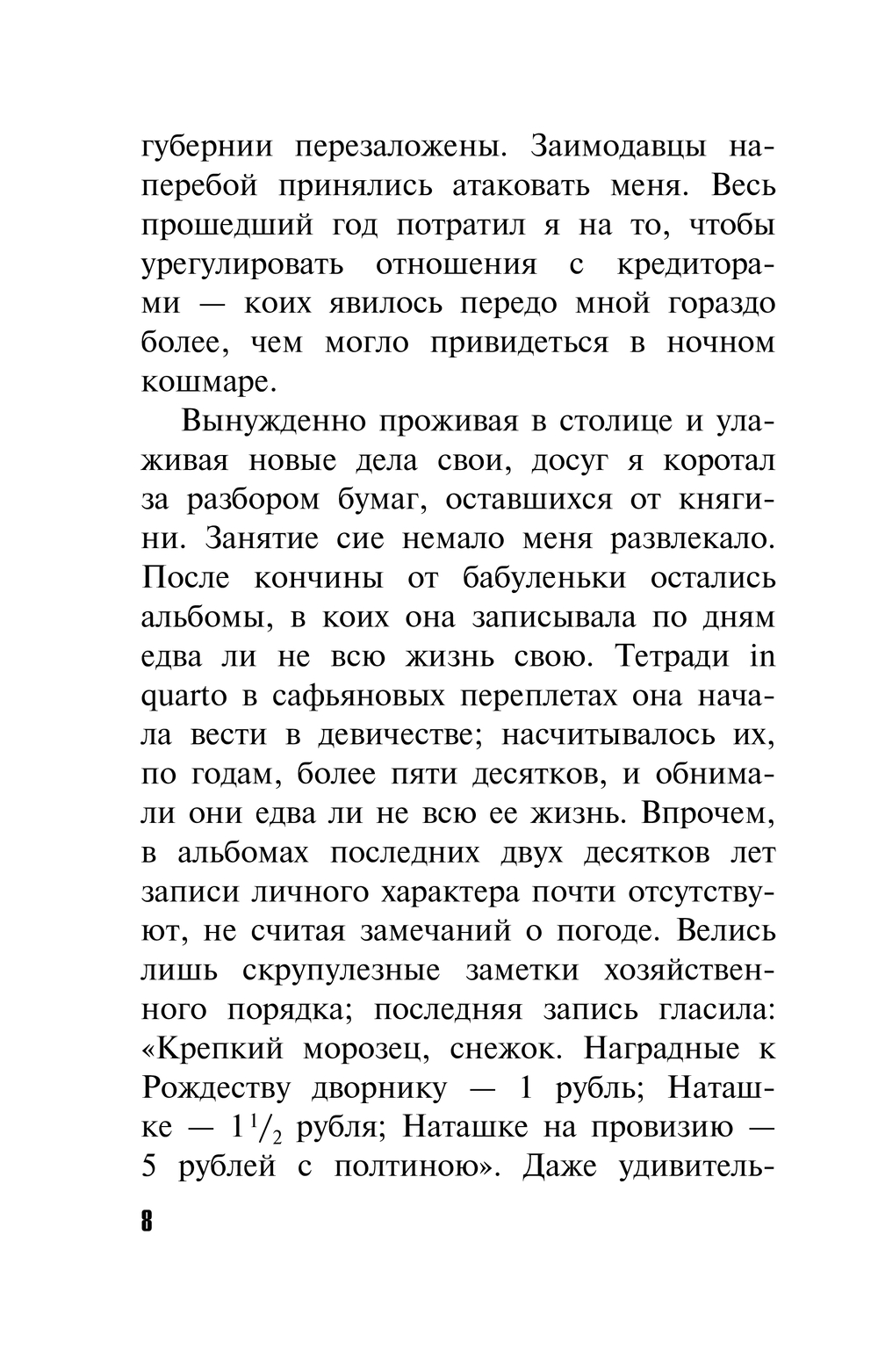 губернии перезаложены. Заимодавцы наперебой принялись атаковать меня. Весь прошедший год потратил я на то, чтобы урегулировать отношения с кредиторами — коих явилось передо мной гораздо более, чем могло привидеться в ночном кошмаре.

Вынужденно проживая в столице и улаживая новые дела свои, досуг я коротал за разбором бумаг, оставшихся от княгини. Занятие сие немало меня развлекало. После кончины от бабуленьки остались альбомы, в коих она записывала по дням едва ли не всю жизнь свою. Тетради in quarto в сафьяновых переплетах она начала вести в девичестве; насчитывалось их, по годам, более пяти десятков, и обнимали они едва ли не всю ее жизнь. Впрочем, в альбомах последних двух десятков лет записи личного характера почти отсутствуют, не считая замечаний о погоде. Велись лишь скрупулезные заметки хозяйственного порядка; последняя запись гласила: «Крепкий морозец, снежок. Наградные к Рождеству дворнику — 1 рубль; Наташке — $1\frac{1}{2}$ рубля; Наташке на провизию — 5 рублей с полтиною». Даже удивитель-

8